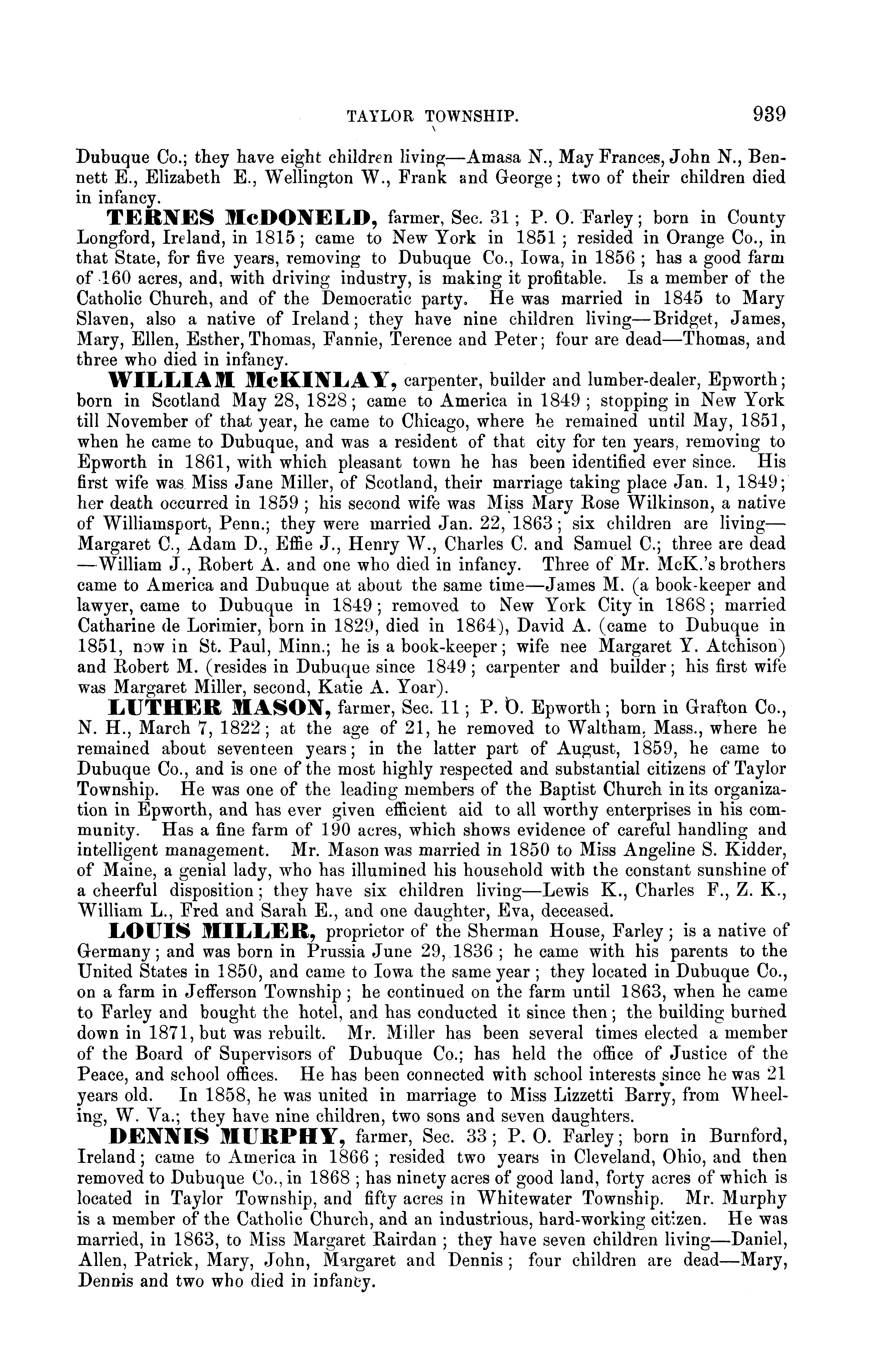 TAYLOR TOWNSHIP. 939

Dubuque Co.; they have eight children living—Amasa N., May Frances, John N., Bennett E., Elizabeth E., Wellington W., Frank and George; two of their children died in infancy.

TERNES McDONELD, farmer, Sec. 31; P. O. Farley; born in County Longford, Ireland, in 1815; came to New York in 1851; resided in Orange Co., in that State, for five years, removing to Dubuque Co., Iowa, in 1856; has a good farm of 160 acres, and, with driving industry, is making it profitable. Is a member of the Catholic Church, and of the Democratic party. He was married in 1845 to Mary Slaven, also a native of Ireland; they have nine children living—Bridget, James, Mary, Ellen, Esther, Thomas, Fannie, Terence and Peter; four are dead—Thomas, and three who died in infancy.

WILLIAM McKINLAY, carpenter, builder and lumber-dealer, Epworth; born in Scotland May 28, 1828; came to America in 1849; stopping in New York till November of that year, he came to Chicago, where he remained until May, 1851, when he came to Dubuque, and was a resident of that city for ten years, removing to Epworth in 1861, with which pleasant town he has been identified ever since. His first wife was Miss Jane Miller, of Scotland, their marriage taking place Jan. 1, 1849; her death occurred in 1859; his second wife was Miss Mary Rose Wilkinson, a native of Williamsport, Penn.; they were married Jan. 22, 1863; six children are living—Margaret C., Adam D., Effie J., Henry W., Charles C. and Samuel C.; three are dead—William J., Robert A. and one who died in infancy. Three of Mr. McK.'s brothers came to America and Dubuque at about the same time—James M. (a book-keeper and lawyer, came to Dubuque in 1849; removed to New York City in 1868; married Catharine de Lorimier, born in 1829, died in 1864), David A. (came to Dubuque in 1851, now in St. Paul, Minn.; he is a book-keeper; wife nee Margaret Y. Atchison) and Robert M. (resides in Dubuque since 1849; carpenter and builder; his first wife was Margaret Miller, second, Katie A. Yoar).

LUTHER MASON, farmer, Sec. 11; P. O. Epworth; born in Grafton Co., N. H., March 7, 1822; at the age of 21, he removed to Waltham, Mass., where he remained about seventeen years; in the latter part of August, 1859, he came to Dubuque Co., and is one of the most highly respected and substantial citizens of Taylor Township. He was one of the leading members of the Baptist Church in its organization in Epworth, and has ever given efficient aid to all worthy enterprises in his community. Has a fine farm of 190 acres, which shows evidence of careful handling and intelligent management. Mr. Mason was married in 1850 to Miss Angeline S. Kidder, of Maine, a genial lady, who has illumined his household with the constant sunshine of a cheerful disposition; they have six children living—Lewis K., Charles F., Z. K., William L., Fred and Sarah E., and one daughter, Eva, deceased.

LOUIS MILLER, proprietor of the Sherman House, Farley; is a native of Germany; and was born in Prussia June 29, 1836; he came with his parents to the United States in 1850, and came to Iowa the same year; they located in Dubuque Co., on a farm in Jefferson Township; he continued on the farm until 1863, when he came to Farley and bought the hotel, and has conducted it since then; the building burned down in 1871, but was rebuilt. Mr. Miller has been several times elected a member of the Board of Supervisors of Dubuque Co.; has held the office of Justice of the Peace, and school offices. He has been connected with school interests since he was 21 years old. In 1858, he was united in marriage to Miss Lizzetti Barry, from Wheeling, W. Va.; they have nine children, two sons and seven daughters.

DENNIS MURPHY, farmer, Sec. 33; P. O. Farley; born in Burnford, Ireland; came to America in 1866; resided two years in Cleveland, Ohio, and then removed to Dubuque Co., in 1868; has ninety acres of good land, forty acres of which is located in Taylor Township, and fifty acres in Whitewater Township. Mr. Murphy is a member of the Catholic Church, and an industrious, hard-working citizen. He was married, in 1863, to Miss Margaret Rairdan; they have seven children living—Daniel, Allen, Patrick, Mary, John, Margaret and Dennis; four children are dead—Mary, Dennis and two who died in infancy.